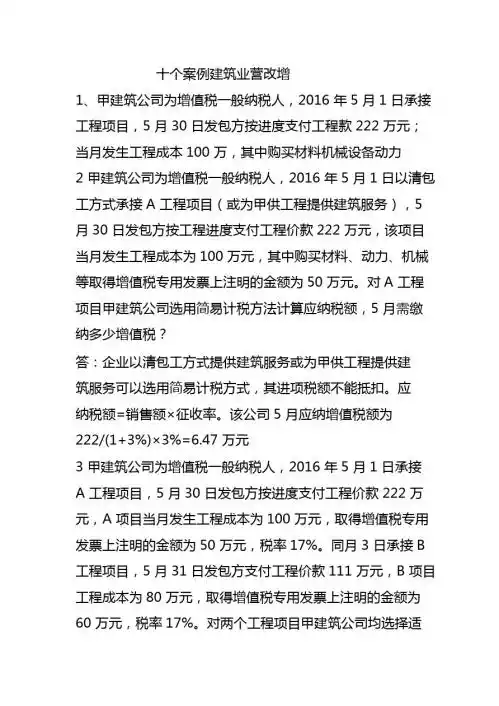 十个案例建筑业营改增

1、甲建筑公司为增值税一般纳税人，2016 年 5 月 1 日承接工程项目，5 月 30 日发包方按进度支付工程款 222 万元；当月发生工程成本 100 万，其中购买材料机械设备动力

2 甲建筑公司为增值税一般纳税人，2016 年 5 月 1 日以清包工方式承接 A 工程项目（或为甲供工程提供建筑服务），5 月 30 日发包方按工程进度支付工程价款 222 万元，该项目当月发生工程成本为 100 万元，其中购买材料、动力、机械等取得增值税专用发票上注明的金额为 50 万元。对 A 工程项目甲建筑公司选用简易计税方法计算应纳税额，5 月需缴纳多少增值税？

答：企业以清包工方式提供建筑服务或为甲供工程提供建筑服务可以选用简易计税方式，其进项税额不能抵扣。应纳税额=销售额×征收率。该公司 5 月应纳增值税额为 222/(1+3%)×3%=6.47 万元

3 甲建筑公司为增值税一般纳税人，2016 年 5 月 1 日承接 A 工程项目，5 月 30 日发包方按进度支付工程价款 222 万元，A 项目当月发生工程成本为 100 万元，取得增值税专用发票上注明的金额为 50 万元，税率 17%。同月 3 日承接 B 工程项目，5 月 31 日发包方支付工程价款 111 万元，B 项目工程成本为 80 万元，取得增值税专用发票上注明的金额为 60 万元，税率 17%。对两个工程项目甲建筑公司均选择适